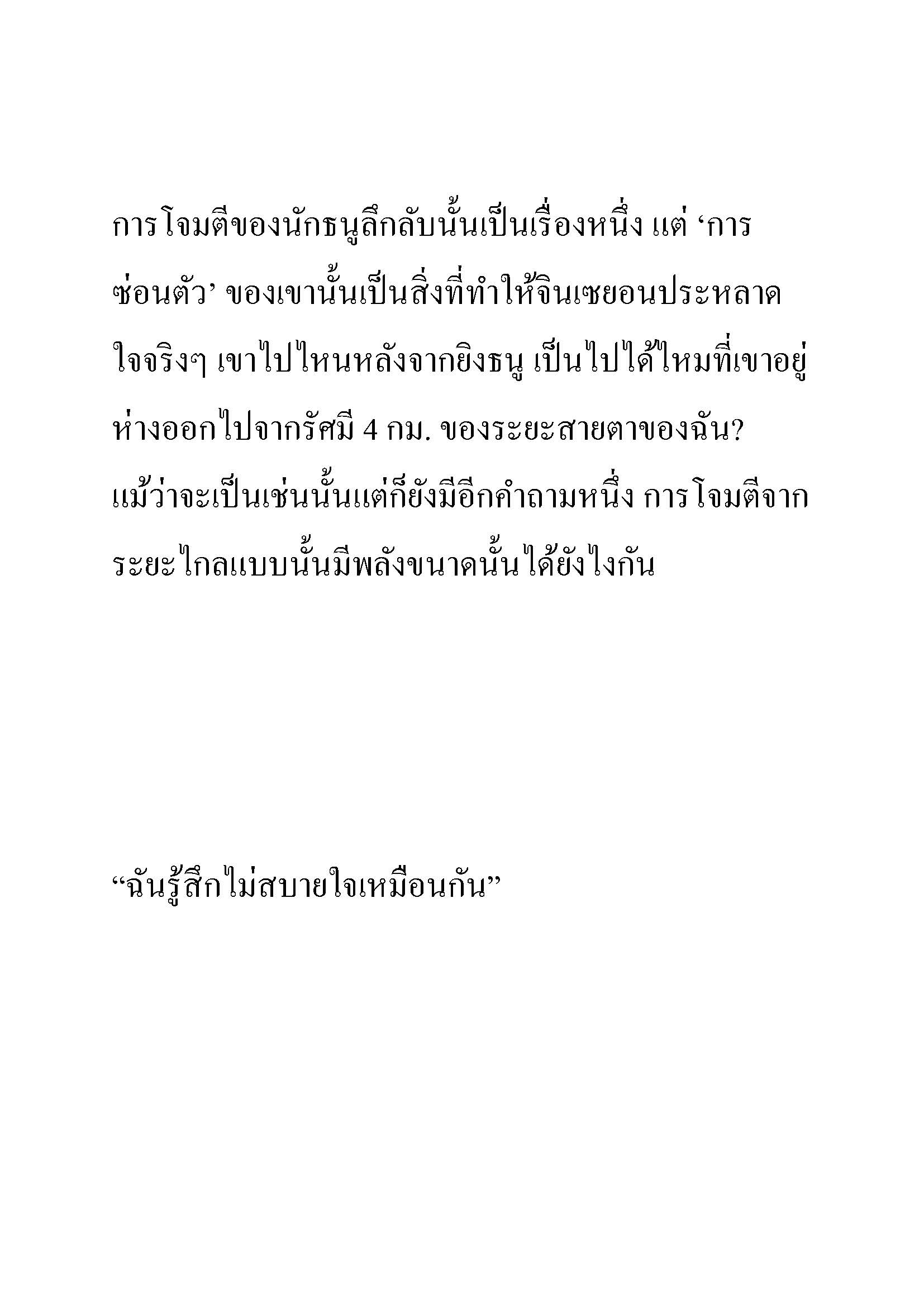 การโจมตีของนักธนูลึกลับนั้นเป็นเรื่องหนึ่ง แต่ ‘การซ่อนตัว’ ของเขานั้นเป็นสิ่งที่ทำให้จินเซยอนประหลาดใจจริงๆ เขาไปไหนหลังจากยิงธนู เป็นไปได้ไหมที่เขาอยู่ห่างออกไปจากรัศมี 4 กม. ของระยะสายตาของฉัน? แม้ว่าจะเป็นเช่นนั้นแต่ก็ยังมีอีกคำถามหนึ่ง การโจมตีจากระยะไกลแบบนั้นมีพลังขนาดนั้นได้ยังไงกัน

“ฉันรู้สึกไม่สบายใจเหมือนกัน”